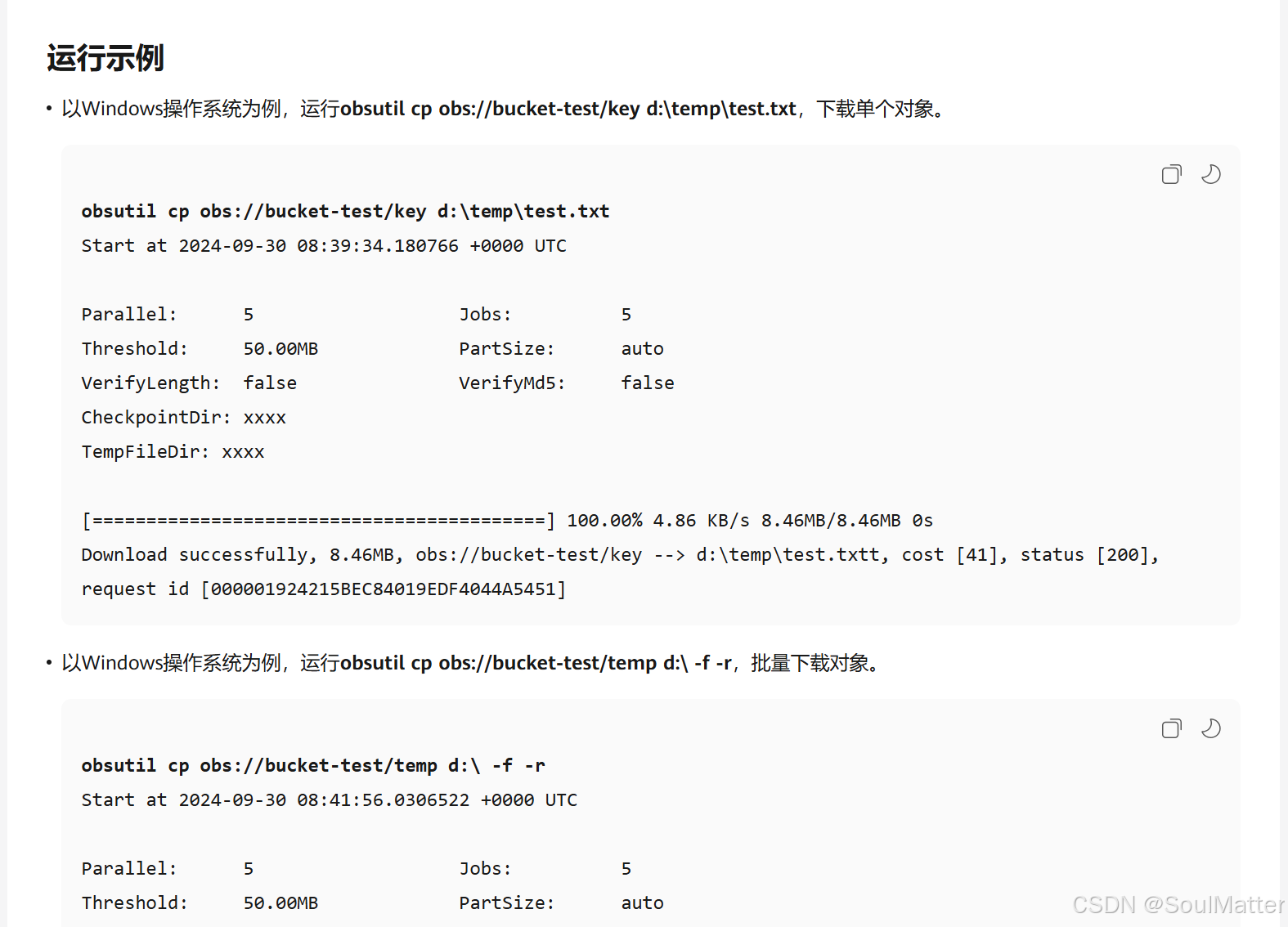 运行示例

• 以Windows操作系统为例，运行obsutil cp obs://bucket-test/key d:\temp\test.txt，下载单个对象。

obsutil cp obs://bucket-test/key d:\temp\test.txt
Start at 2024-09-30 08:39:34.180766 +0000 UTC

Parallel:      5                    Jobs:          5
Threshold:     50.00MB              PartSize:      auto
VerifyLength:  false                VerifyMd5:     false
CheckpointDir: xxxx
TempFileDir: xxxx

[==========================================] 100.00% 4.86 KB/s 8.46MB/8.46MB 0s
Download successfully, 8.46MB, obs://bucket-test/key --> d:\temp\test.txtt, cost [41], status [200], request id [000001924215BEC84019EDF4044A5451]

• 以Windows操作系统为例，运行obsutil cp obs://bucket-test/temp d:\ -f -r，批量下载对象。

obsutil cp obs://bucket-test/temp d:\ -f -r
Start at 2024-09-30 08:41:56.0306522 +0000 UTC

Parallel:      5                    Jobs:          5
Threshold:     50.00MB              PartSize:      auto

CSDN @SoulMatter